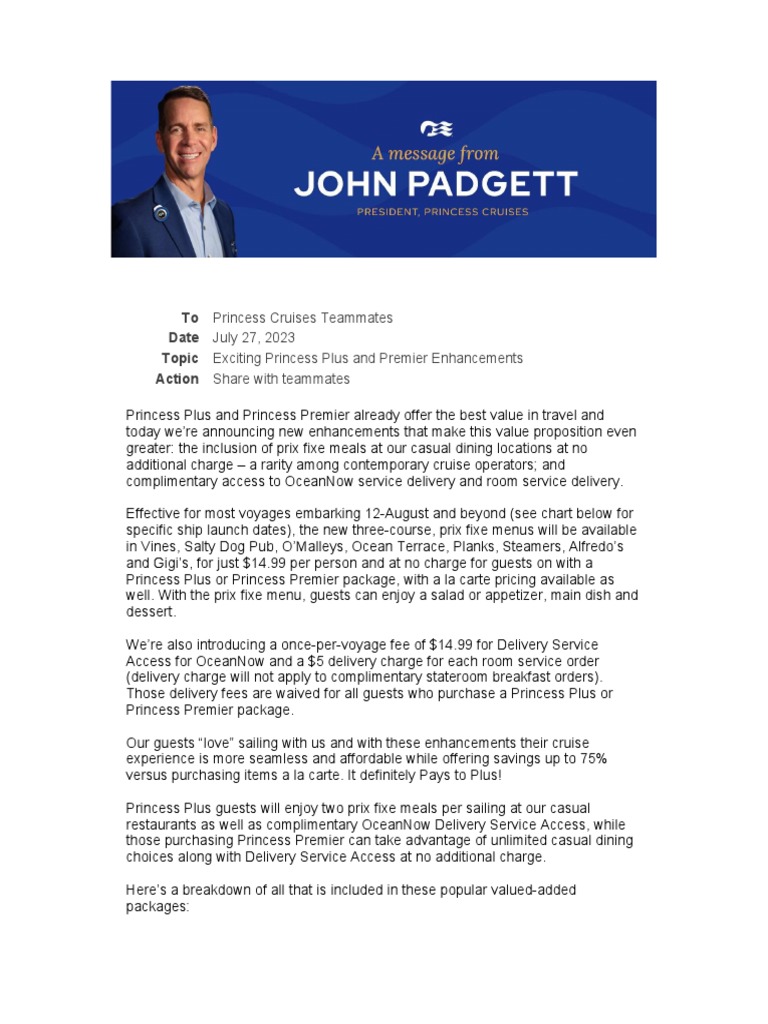 A message from
JOHN PADGETT
PRESIDENT, PRINCESS CRUISES

To Princess Cruises Teammates
Date July 27, 2023
Topic Exciting Princess Plus and Premier Enhancements
Action Share with teammates

Princess Plus and Princess Premier already offer the best value in travel and today we're announcing new enhancements that make this value proposition even greater: the inclusion of prix fixe meals at our casual dining locations at no additional charge – a rarity among contemporary cruise operators; and complimentary access to OceanNow service delivery and room service delivery.

Effective for most voyages embarking 12-August and beyond (see chart below for specific ship launch dates), the new three-course, prix fixe menus will be available in Vines, Salty Dog Pub, O'Malleys, Ocean Terrace, Planks, Steamers, Alfredo's and Gigi's, for just $14.99 per person and at no charge for guests on with a Princess Plus or Princess Premier package, with a la carte pricing available as well. With the prix fixe menu, guests can enjoy a salad or appetizer, main dish and dessert.

We're also introducing a once-per-voyage fee of $14.99 for Delivery Service Access for OceanNow and a $5 delivery charge for each room service order (delivery charge will not apply to complimentary stateroom breakfast orders). Those delivery fees are waived for all guests who purchase a Princess Plus or Princess Premier package.

Our guests "love" sailing with us and with these enhancements their cruise experience is more seamless and affordable while offering savings up to 75% versus purchasing items a la carte. It definitely Pays to Plus!

Princess Plus guests will enjoy two prix fixe meals per sailing at our casual restaurants as well as complimentary OceanNow Delivery Service Access, while those purchasing Princess Premier can take advantage of unlimited casual dining choices along with Delivery Service Access at no additional charge.

Here's a breakdown of all that is included in these popular valued-added packages: